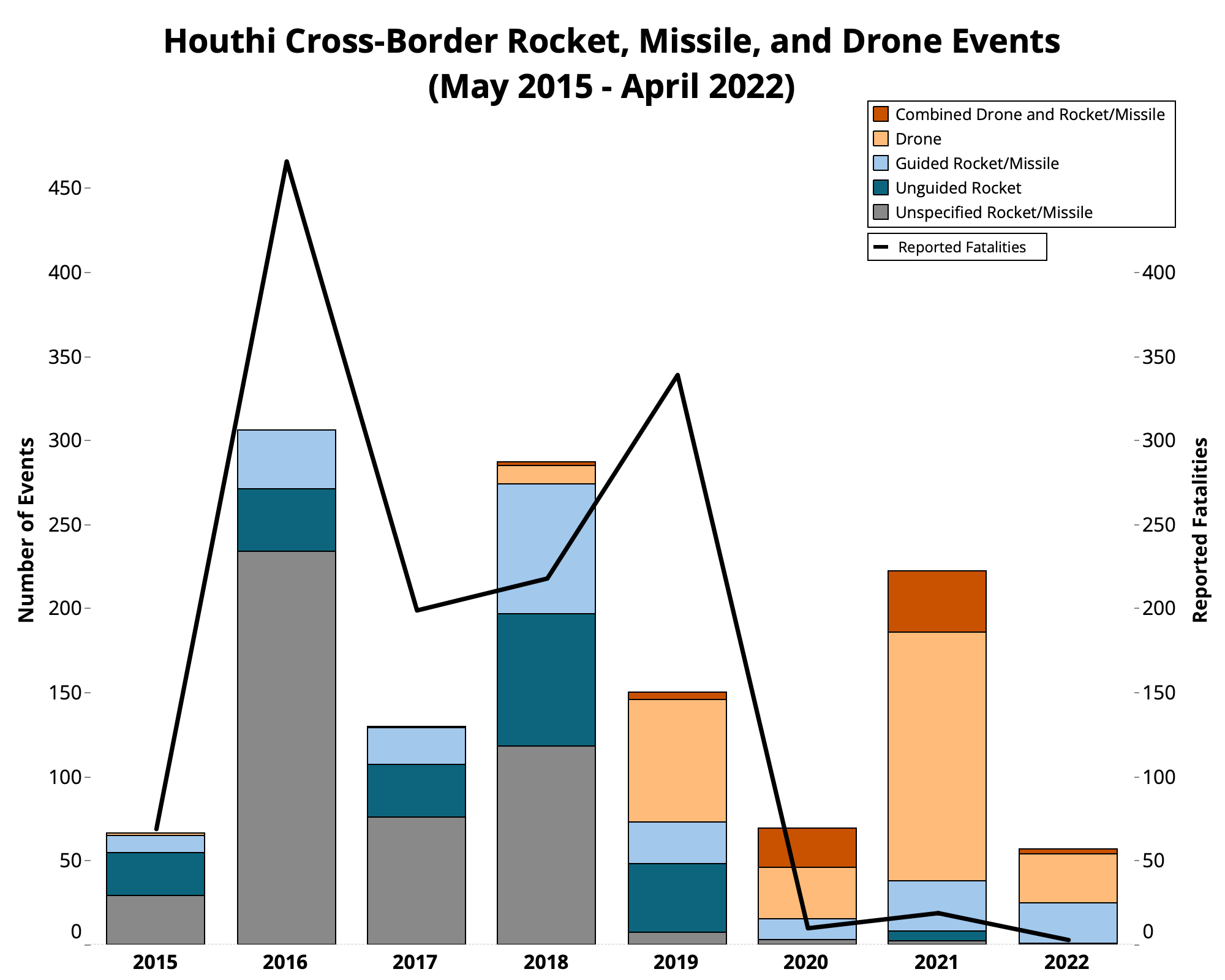 Houthi Cross-Border Rocket, Missile, and Drone Events
(May 2015 - April 2022)

Combined Drone and Rocket/Missile
Drone
Guided Rocket/Missile
Unguided Rocket
Unspecified Rocket/Missile

Reported Fatalities

Number of Events

450
400
350
300
250
200
150
100
50
0

Reported Fatalities

400
350
300
250
200
150
100
50
0

2015
2016
2017
2018
2019
2020
2021
2022